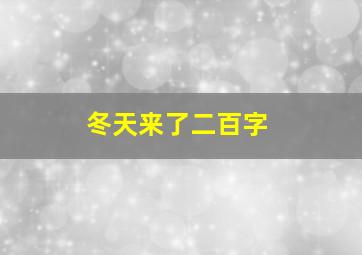 冬天来了二百字